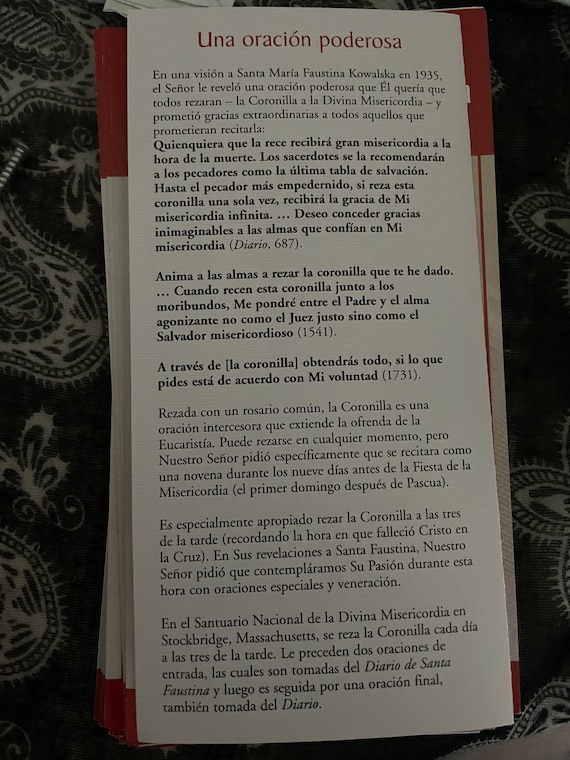 Una oración poderosa

En una visión a Santa María Faustina Kowalska en 1935, el Señor le reveló una oración poderosa que Él quería que todos rezaran – la Coronilla a la Divina Misericordia – y prometió gracias extraordinarias a todos aquellos que prometieran recitarla:
Quienquiera que la rece recibirá gran misericordia a la hora de la muerte. Los sacerdotes se la recomendarán a los pecadores como la última tabla de salvación. Hasta el pecador más empedernido, si reza esta coronilla una sola vez, recibirá la gracia de Mi misericordia infinita. … Deseo conceder gracias inimaginables a las almas que confían en Mi misericordia (Diario, 687).

Anima a las almas a rezar la coronilla que te he dado. … Cuando recen esta coronilla junto a los moribundos, Me pondré entre el Padre y el alma agonizante no como el Juez justo sino como el Salvador misericordioso (1541).

A través de [la coronilla] obtendrás todo, si lo que pides está de acuerdo con Mi voluntad (1731).

Rezada con un rosario común, la Coronilla es una oración intercesora que extiende la ofrenda de la Eucaristía. Puede rezarse en cualquier momento, pero Nuestro Señor pidió específicamente que se recitara como una novena durante los nueve días antes de la Fiesta de la Misericordia (el primer domingo después de Pascua).

Es especialmente apropiado rezar la Coronilla a las tres de la tarde (recordando la hora en que falleció Cristo en la Cruz). En Sus revelaciones a Santa Faustina, Nuestro Señor pidió que contempláramos Su Pasión durante esta hora con oraciones especiales y veneración.

En el Santuario Nacional de la Divina Misericordia en Stockbridge, Massachusetts, se reza la Coronilla cada día a las tres de la tarde. Le preceden dos oraciones de entrada, las cuales son tomadas del Diario de Santa Faustina y luego es seguida por una oración final, también tomada del Diario.